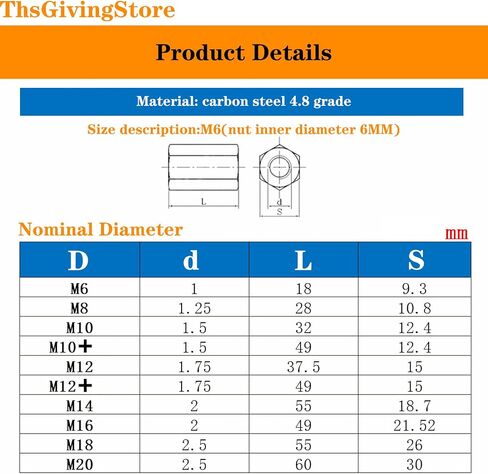 ThsGivingStore

Product Details

Material: carbon steel 4.8 grade

Size description:M6(nut inner diameter 6MM)

L

d
S

Nominal Diameter

mm

| D | d | L | S |
|---|---|---|---|
| M6 | 1 | 18 | 9.3 |
| M8 | 1.25 | 28 | 10.8 |
| M10 | 1.5 | 32 | 12.4 |
| M10+ | 1.5 | 49 | 12.4 |
| M12 | 1.75 | 37.5 | 15 |
| M12+ | 1.75 | 49 | 15 |
| M14 | 2 | 55 | 18.7 |
| M16 | 2 | 49 | 21.52 |
| M18 | 2.5 | 55 | 26 |
| M20 | 2.5 | 60 | 30 |